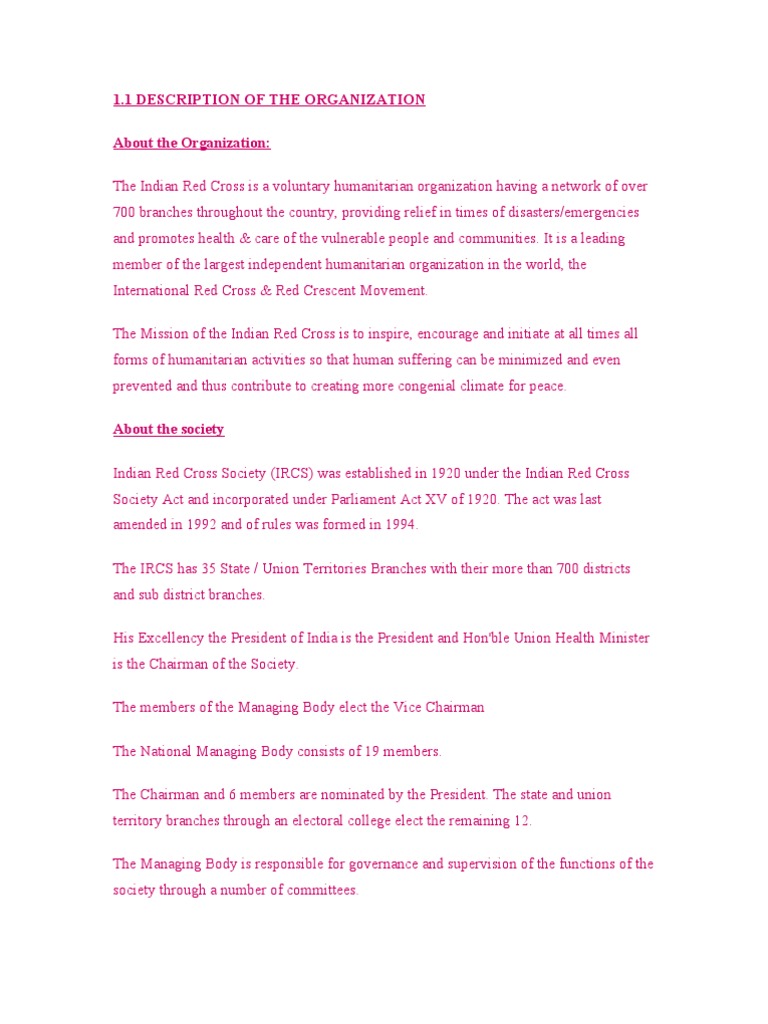 1.1 DESCRIPTION OF THE ORGANIZATION

About the Organization:

The Indian Red Cross is a voluntary humanitarian organization having a network of over 700 branches throughout the country, providing relief in times of disasters/emergencies and promotes health & care of the vulnerable people and communities. It is a leading member of the largest independent humanitarian organization in the world, the International Red Cross & Red Crescent Movement.

The Mission of the Indian Red Cross is to inspire, encourage and initiate at all times all forms of humanitarian activities so that human suffering can be minimized and even prevented and thus contribute to creating more congenial climate for peace.

About the society

Indian Red Cross Society (IRCS) was established in 1920 under the Indian Red Cross Society Act and incorporated under Parliament Act XV of 1920. The act was last amended in 1992 and of rules was formed in 1994.

The IRCS has 35 State / Union Territories Branches with their more than 700 districts and sub district branches.

His Excellency the President of India is the President and Hon'ble Union Health Minister is the Chairman of the Society.

The members of the Managing Body elect the Vice Chairman

The National Managing Body consists of 19 members.

The Chairman and 6 members are nominated by the President. The state and union territory branches through an electoral college elect the remaining 12.

The Managing Body is responsible for governance and supervision of the functions of the society through a number of committees.